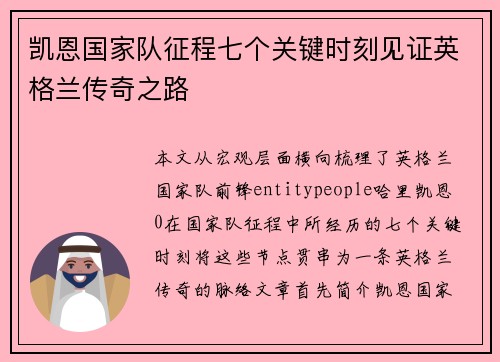 凯恩国家队征程七个关键时刻见证英格兰传奇之路

本文从宏观层面横向梳理了英格兰国家队前锋entitypeople哈里凯恩0在国家队征程中所经历的七个关键时刻将这些节点贯串为一条英格兰传奇的脉络文章首先简介凯恩国家